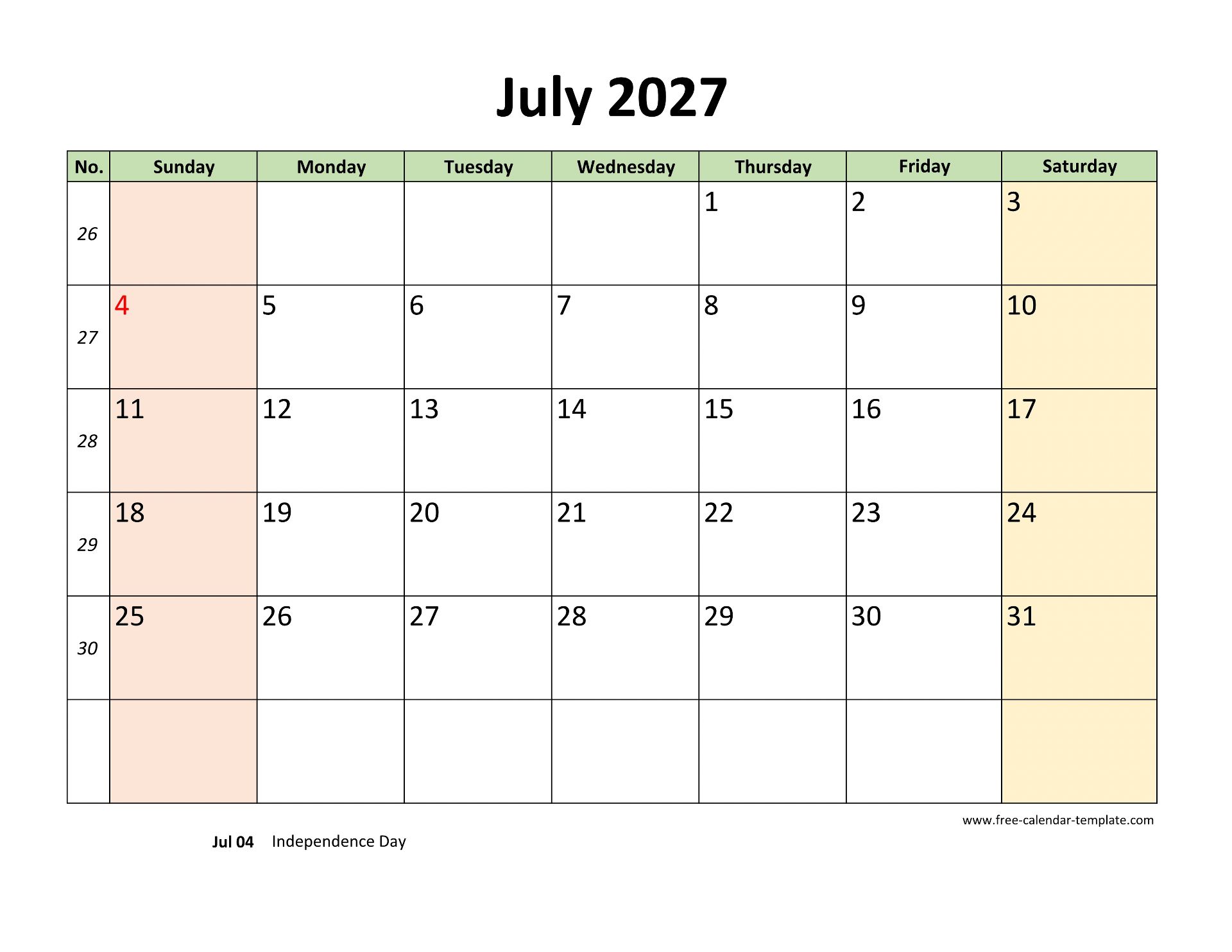 July 2027

| No. | Sunday | Monday | Tuesday | Wednesday | Thursday | Friday | Saturday |
|---|---|---|---|---|---|---|---|
| 26 | | | | | 1 | 2 | 3 |
| 27 | 4 | 5 | 6 | 7 | 8 | 9 | 10 |
| 28 | 11 | 12 | 13 | 14 | 15 | 16 | 17 |
| 29 | 18 | 19 | 20 | 21 | 22 | 23 | 24 |
| 30 | 25 | 26 | 27 | 28 | 29 | 30 | 31 |
| | | | | | | | |

www.free-calendar-template.com

Jul 04 Independence Day